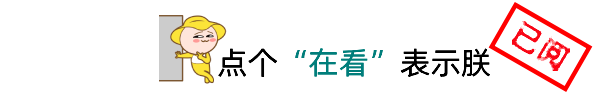 点个“在看”表示朕

已阅